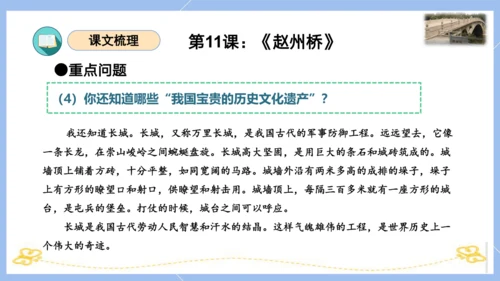 课文梳理

第11课：《赵州桥》

●重点问题

（4）你还知道哪些“我国宝贵的历史文化遗产”？

我还知道长城。长城，又称万里长城，是我国古代的军事防御工程。远远望去，它像一条长龙，在崇山峻岭之间蜿蜒盘旋。长城高大坚固，是用巨大的条石和城砖筑成的。城墙顶上铺着方砖，十分平整，如同宽阔的马路。城墙外沿有两米多高的成排的垛子，垛子上有方形的瞭望口和射口，供瞭望和射击用。城墙顶上，每隔三百多米就有一座方形的城台，是屯兵的堡垒。打仗的时候，城台之间可以呼应。

长城是我国古代劳动人民智慧和汗水的结晶。这样气魄雄伟的工程，是世界历史上一个伟大的奇迹。